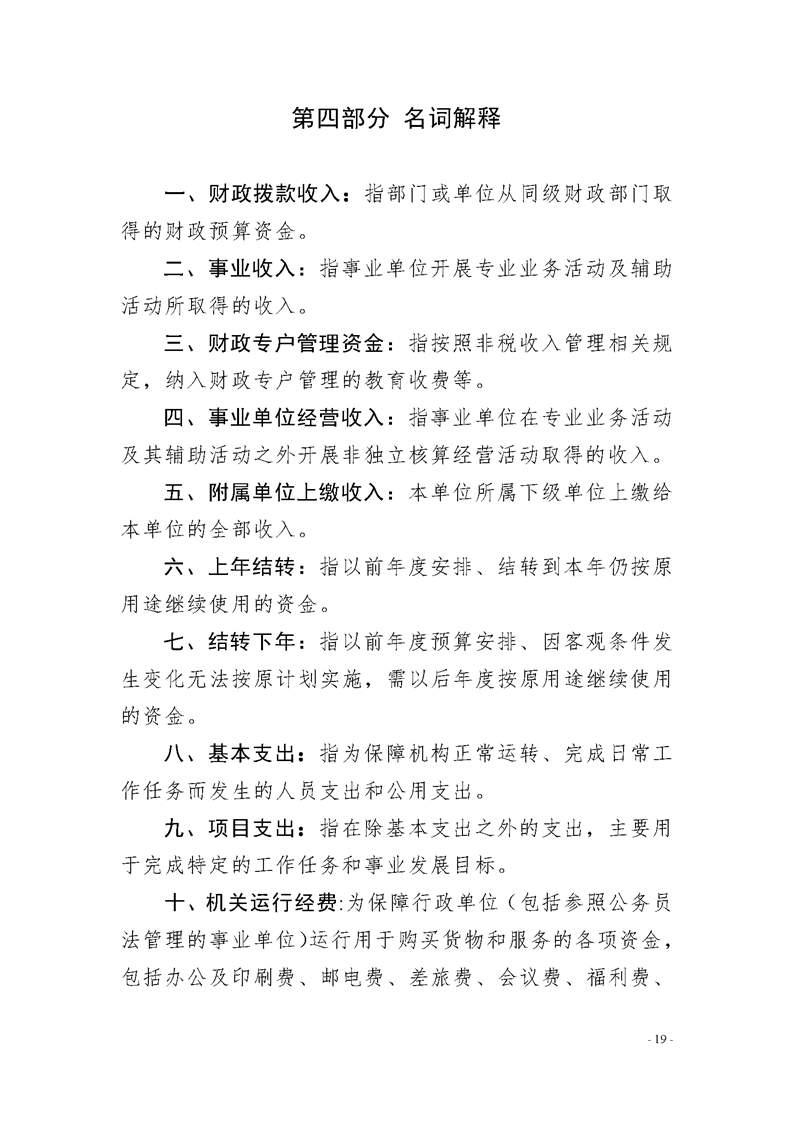 第四部分 名词解释

一、财政拨款收入：指部门或单位从同级财政部门取得的财政预算资金。

二、事业收入：指事业单位开展专业业务活动及辅助活动所取得的收入。

三、财政专户管理资金：指按照非税收入管理相关规定，纳入财政专户管理的教育收费等。

四、事业单位经营收入：指事业单位在专业业务活动及其辅助活动之外开展非独立核算经营活动取得的收入。

五、附属单位上缴收入：本单位所属下级单位上缴给本单位的全部收入。

六、上年结转：指以前年度安排、结转到本年仍按原用途继续使用的资金。

七、结转下年：指以前年度预算安排、因客观条件发生变化无法按原计划实施，需以后年度按原用途继续使用的资金。

八、基本支出：指为保障机构正常运转、完成日常工作任务而发生的人员支出和公用支出。

九、项目支出：指在除基本支出之外的支出，主要用于完成特定的工作任务和事业发展目标。

十、机关运行经费:为保障行政单位（包括参照公务员法管理的事业单位)运行用于购买货物和服务的各项资金，包括办公及印刷费、邮电费、差旅费、会议费、福利费、

- 19 -